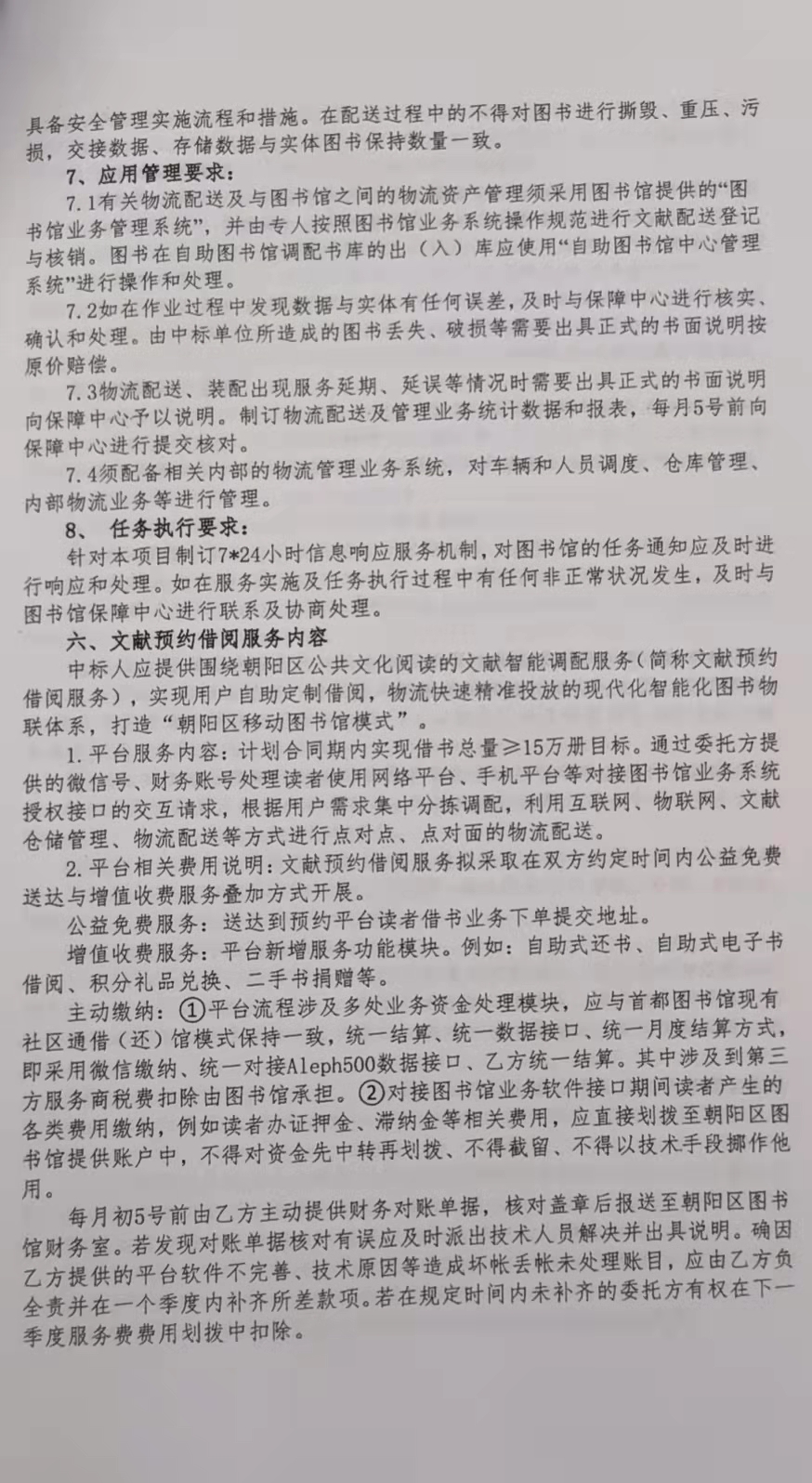 具备安全管理实施流程和措施。在配送过程中的不得对图书进行撕毁、重压、污损，交接数据、存储数据与实体图书保持数量一致。

7、应用管理要求：

7.1有关物流配送及与图书馆之间的物流资产管理须采用图书馆提供的“图书馆业务管理系统”，并由专人按照图书馆业务系统操作规范进行文献配送登记与核销。图书在自助图书馆调配书库的出（入）库应使用“自助图书馆中心管理系统”进行操作和处理。

7.2如在作业过程中发现数据与实体有任何误差，及时与保障中心进行核实、确认和处理。由中标单位所造成的图书丢失、破损等需要出具正式的书面说明按原价赔偿。

7.3物流配送、装配出现服务延期、延误等情况时需要出具正式的书面说明向保障中心予以说明。制订物流配送及管理业务统计数据和报表，每月5号前向保障中心进行提交核对。

7.4须配备相关内部的物流管理业务系统，对车辆和人员调度、仓库管理、内部物流业务等进行管理。

8、 任务执行要求：

针对本项目制订7*24小时信息响应服务机制，对图书馆的任务通知应及时进行响应和处理。如在服务实施及任务执行过程中有任何非正常状况发生，及时与图书馆保障中心进行联系及协商处理。

六、文献预约借阅服务内容

中标人应提供围绕朝阳区公共文化阅读的文献智能调配服务（简称文献预约借阅服务），实现用户自助定制借阅，物流快速精准投放的现代化智能化图书物联体系，打造“朝阳区移动图书馆模式”。

1.平台服务内容：计划合同期内实现借书总量≥15万册目标。通过委托方提供的微信号、财务账号处理读者使用网络平台、手机平台等对接图书馆业务系统授权接口的交互请求，根据用户需求集中分拣调配，利用互联网、物联网、文献仓储管理、物流配送等方式进行点对点、点对面的物流配送。

2.平台相关费用说明：文献预约借阅服务拟采取在双方约定时间内公益免费送达与增值收费服务叠加方式开展。

公益免费服务：送达到预约平台读者借书业务下单提交地址。

增值收费服务：平台新增服务功能模块。例如：自助式还书、自助式电子书借阅、积分礼品兑换、二手书捐赠等。

主动缴纳：①平台流程涉及多处业务资金处理模块，应与首都图书馆现有社区通借（还）馆模式保持一致，统一结算、统一数据接口、统一月度结算方式，即采用微信缴纳、统一对接Aleph500数据接口、乙方统一结算。其中涉及到第三方服务商税费扣除由图书馆承担。②对接图书馆业务软件接口期间读者产生的各类费用缴纳，例如读者办证押金、滞纳金等相关费用，应直接划拨至朝阳区图书馆提供账户中，不得对资金先中转再划拨、不得截留、不得以技术手段挪作他用。

每月初5号前由乙方主动提供财务对账单据，核对盖章后报送至朝阳区图书馆财务室。若发现对账单据核对有误应及时派出技术人员解决并出具说明。确因乙方提供的平台软件不完善、技术原因等造成坏帐丢帐未处理账目，应由乙方负全责并在一个季度内补齐所差款项。若在规定时间内未补齐的委托方有权在下一季度服务费费用划拨中扣除。